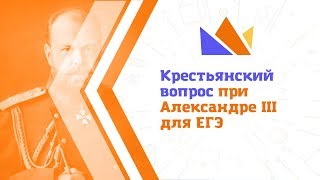 Крестьянский вопрос при Александре III для ЕГЭ